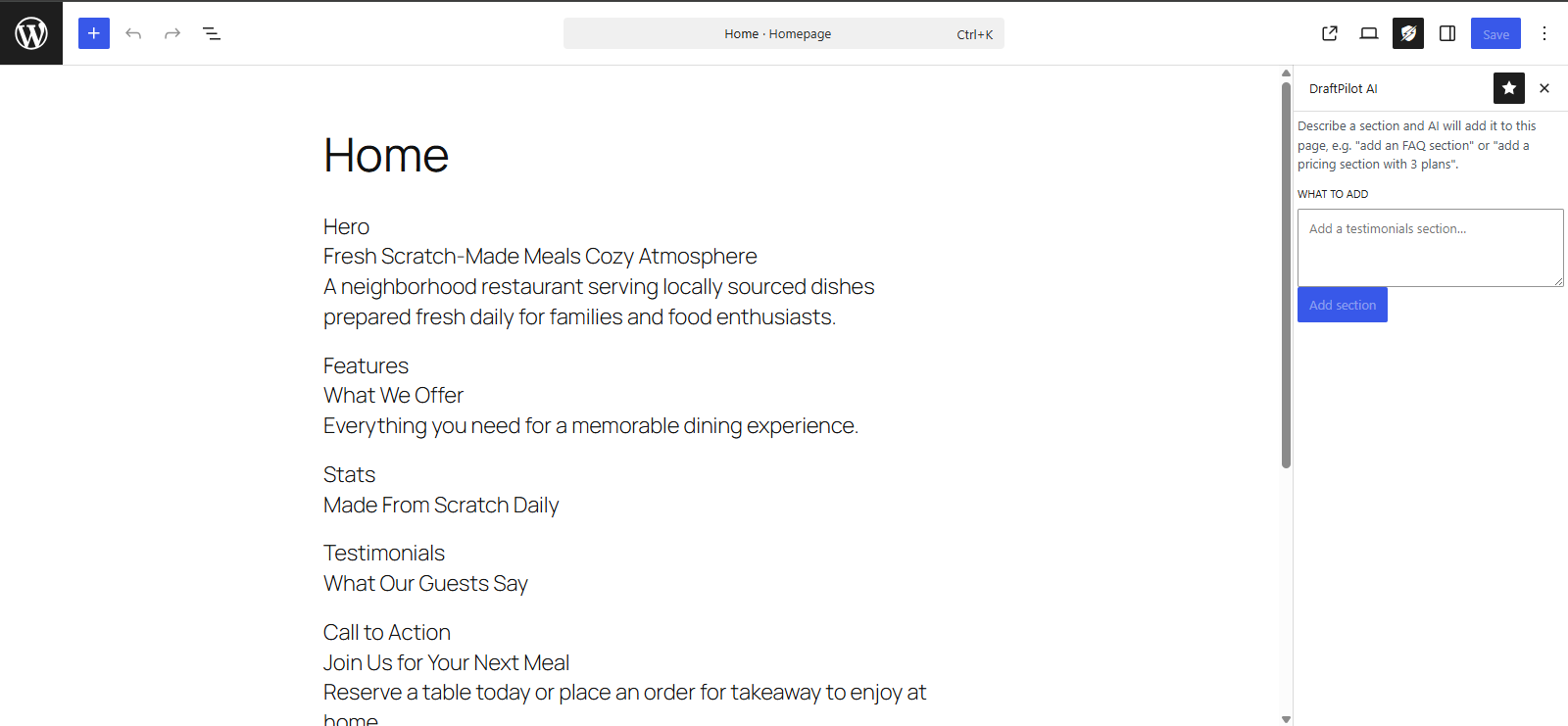 Home · Homepage Ctrl+K

Save

Home

Hero
Fresh Scratch-Made Meals Cozy Atmosphere
A neighborhood restaurant serving locally sourced dishes prepared fresh daily for families and food enthusiasts.

Features
What We Offer
Everything you need for a memorable dining experience.

Stats
Made From Scratch Daily

Testimonials
What Our Guests Say

Call to Action
Join Us for Your Next Meal
Reserve a table today or place an order for takeaway to enjoy at home

DraftPilot AI

Describe a section and AI will add it to this page, e.g. "add an FAQ section" or "add a pricing section with 3 plans".

WHAT TO ADD

Add a testimonials section...

Add section